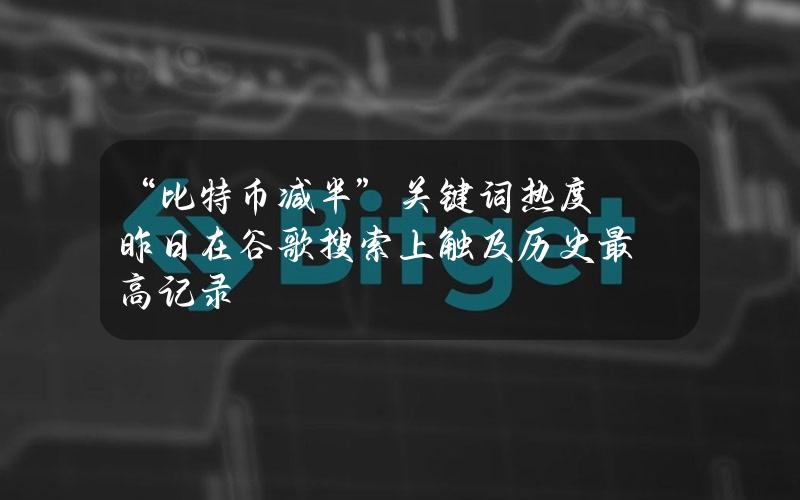 “比特币减半”关键词热度昨日在谷歌搜索上触及历史最高记录

Bitget